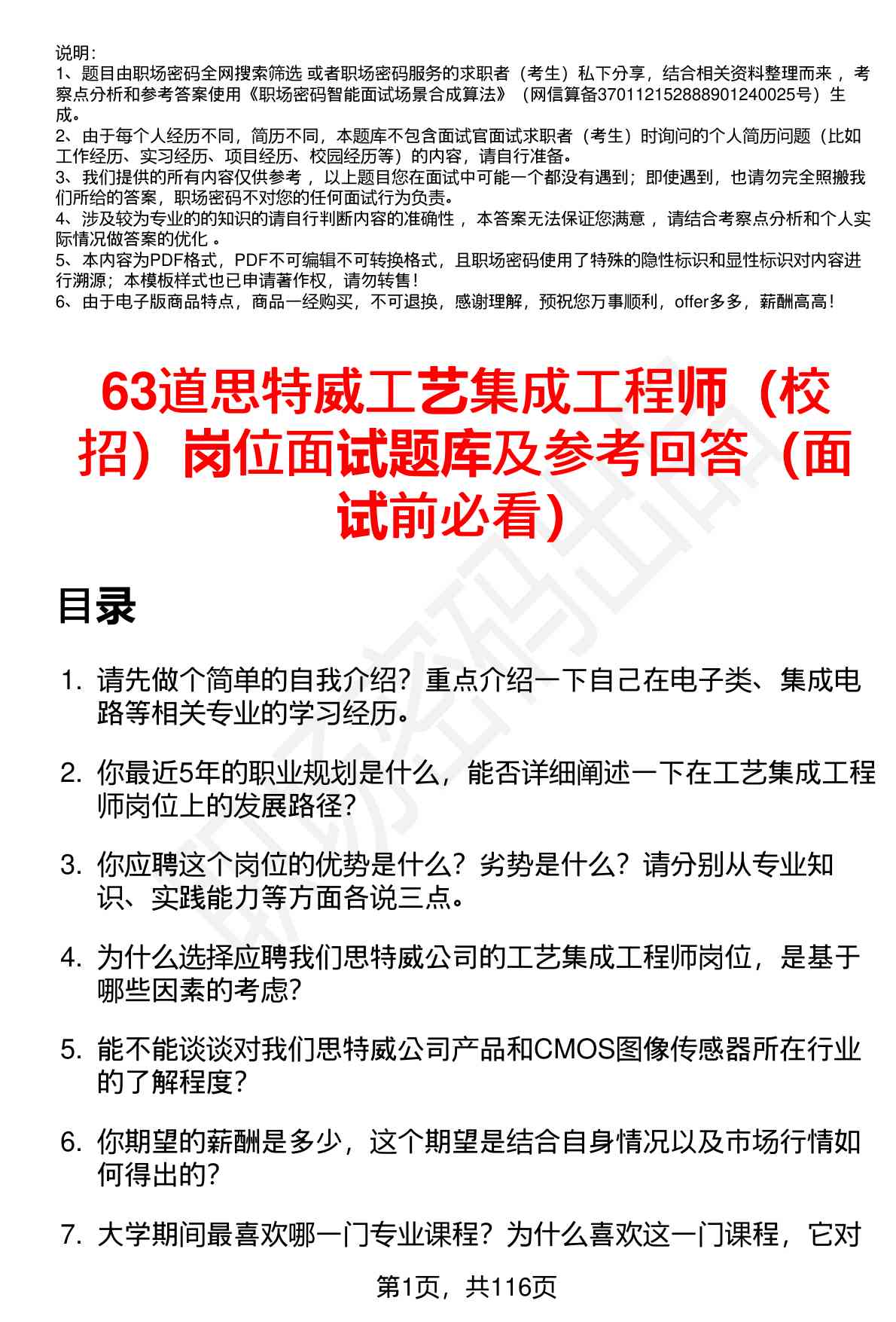 说明：
1、题目由职场密码全网搜索筛选 或者职场密码服务的求职者（考生）私下分享，结合相关资料整理而来 ，考察点分析和参考答案使用《职场密码智能面试场景合成算法》（网信算备370112152888901240025号）生成。
2、由于每个人经历不同，简历不同，本题库不包含面试官面试求职者（考生）时询问的个人简历问题（比如工作经历、实习经历、项目经历、校园经历等）的内容，请自行准备。
3、我们提供的所有内容仅供参考 ，以上题目您在面试中可能一个都没有遇到；即使遇到，也请勿完全照搬我们所给的答案，职场密码不对您的任何面试行为负责。
4、涉及较为专业的的知识的请自行判断内容的准确性 ，本答案无法保证您满意 ，请结合考察点分析和个人实际情况做答案的优化 。
5、本内容为PDF格式，PDF不可编辑不可转换格式，且职场密码使用了特殊的隐性标识和显性标识对内容进行溯源；本模板样式也已申请著作权，请勿转售！
6、由于电子版商品特点，商品一经购买，不可退换，感谢理解，预祝您万事顺利，offer多多，薪酬高高！

63道思特威工艺集成工程师（校招）岗位面试题库及参考回答（面试前必看）

目录

1. 请先做个简单的自我介绍？重点介绍一下自己在电子类、集成电路等相关专业的学习经历。

2. 你最近5年的职业规划是什么，能否详细阐述一下在工艺集成工程师岗位上的发展路径？

3. 你应聘这个岗位的优势是什么？劣势是什么？请分别从专业知识、实践能力等方面各说三点。

4. 为什么选择应聘我们思特威公司的工艺集成工程师岗位，是基于哪些因素的考虑？

5. 能不能谈谈对我们思特威公司产品和CMOS图像传感器所在行业的了解程度？

6. 你期望的薪酬是多少，这个期望是结合自身情况以及市场行情如何得出的？

7. 大学期间最喜欢哪一门专业课程？为什么喜欢这一门课程，它对

第1页，共116页